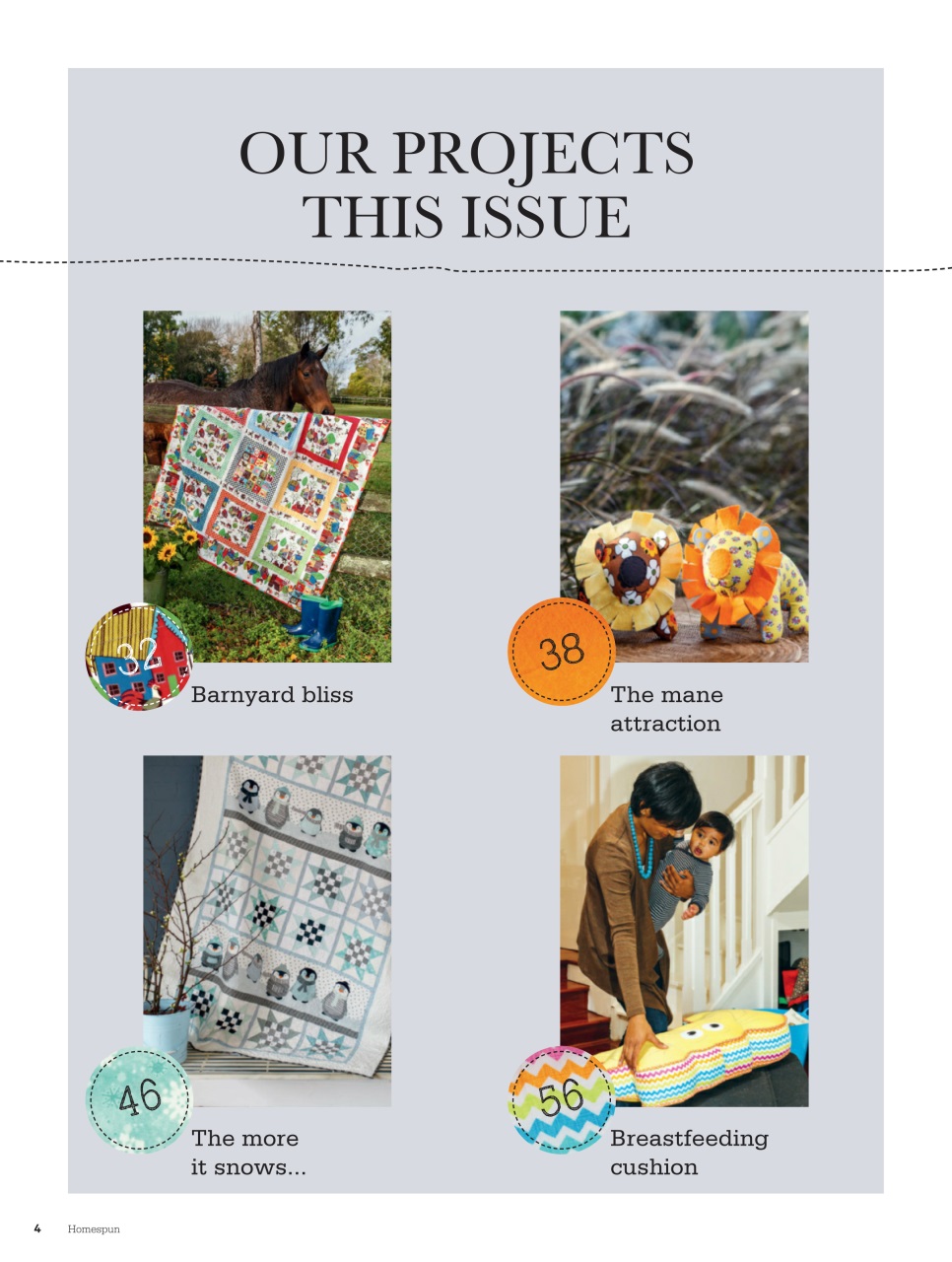 OUR PROJECTS
THIS ISSUE

32
Barnyard bliss

38
The mane attraction

46
The more it snows...

56
Breastfeeding cushion

4 Homespun